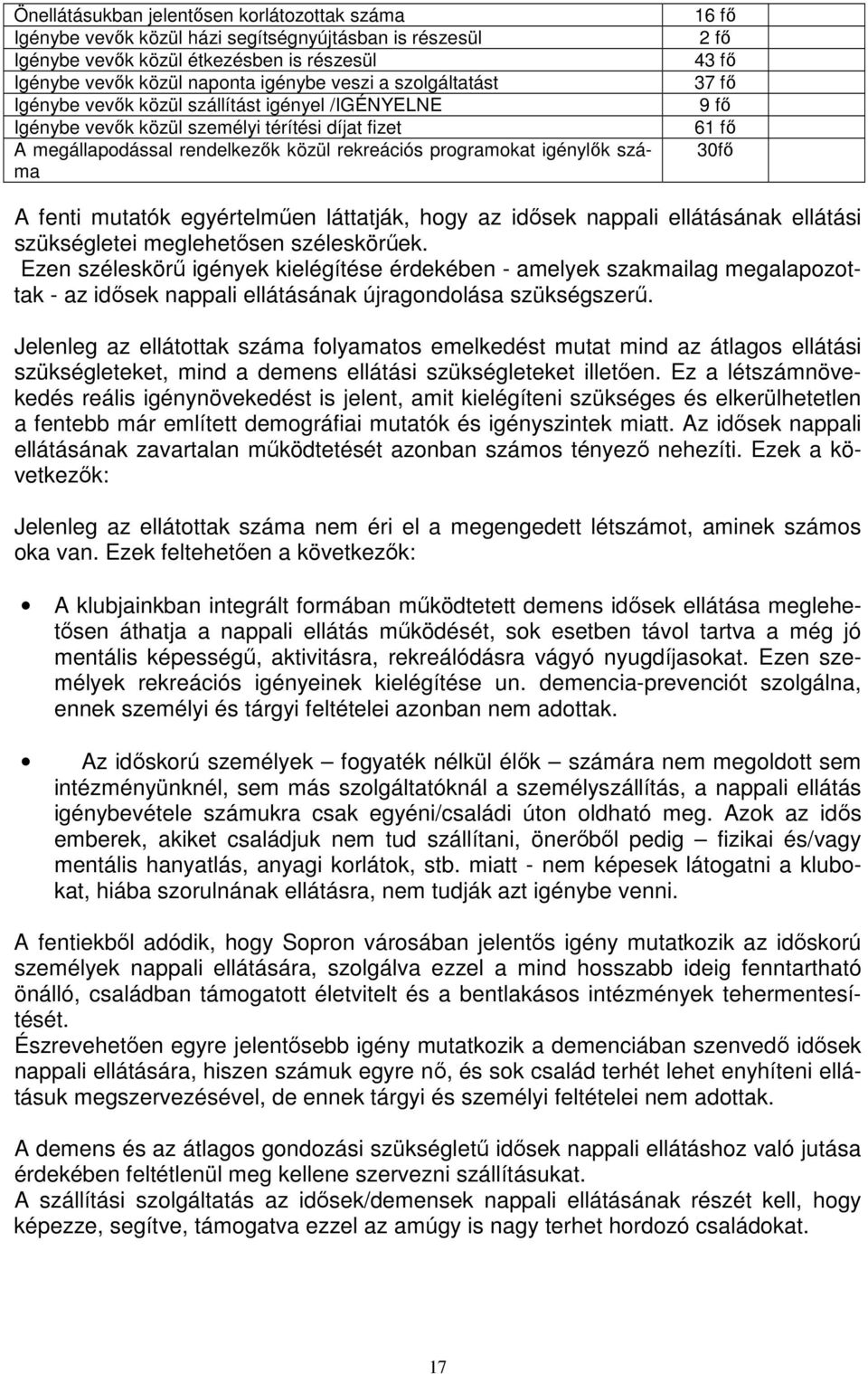 | | |
|---|---|
| Önellátásukban jelentősen korlátozottak száma | 16 fő |
| Igénybe vevők közül házi segítségnyújtásban is részesül | 2 fő |
| Igénybe vevők közül étkezésben is részesül | 43 fő |
| Igénybe vevők közül naponta igénybe veszi a szolgáltatást | 37 fő |
| Igénybe vevők közül szállítást igényel /IGÉNYELNE | 9 fő |
| Igénybe vevők közül személyi térítési díjat fizet | 61 fő |
| A megállapodással rendelkezők közül rekreációs programokat igénylők száma | 30fő |

A fenti mutatók egyértelműen láttatják, hogy az idősek nappali ellátásának ellátási szükségletei meglehetősen széleskörűek.
Ezen széleskörű igények kielégítése érdekében - amelyek szakmailag megalapozottak - az idősek nappali ellátásának újragondolása szükségszerű.

Jelenleg az ellátottak száma folyamatos emelkedést mutat mind az átlagos ellátási szükségleteket, mind a demens ellátási szükségleteket illetően. Ez a létszámnövekedés reális igénynövekedést is jelent, amit kielégíteni szükséges és elkerülhetetlen a fentebb már említett demográfiai mutatók és igényszintek miatt. Az idősek nappali ellátásának zavartalan működtetését azonban számos tényező nehezíti. Ezek a következők:

Jelenleg az ellátottak száma nem éri el a megengedett létszámot, aminek számos oka van. Ezek feltehetően a következők:

• A klubjainkban integrált formában működtetett demens idősek ellátása meglehetősen áthatja a nappali ellátás működését, sok esetben távol tartva a még jó mentális képességű, aktivitásra, rekreálódásra vágyó nyugdíjasokat. Ezen személyek rekreációs igényeinek kielégítése un. demencia-prevenciót szolgálna, ennek személyi és tárgyi feltételei azonban nem adottak.

• Az időskorú személyek – fogyaték nélkül élők – számára nem megoldott sem intézményünknél, sem más szolgáltatóknál a személyszállítás, a nappali ellátás igénybevétele számukra csak egyéni/családi úton oldható meg. Azok az idős emberek, akiket családjuk nem tud szállítani, önerőből pedig – fizikai és/vagy mentális hanyatlás, anyagi korlátok, stb. miatt - nem képesek látogatni a klubokat, hiába szorulnának ellátásra, nem tudják azt igénybe venni.

A fentiekből adódik, hogy Sopron városában jelentős igény mutatkozik az időskorú személyek nappali ellátására, szolgálva ezzel a mind hosszabb ideig fenntartható önálló, családban támogatott életvitelt és a bentlakásos intézmények tehermentesítését.
Észrevehetően egyre jelentősebb igény mutatkozik a demenciában szenvedő idősek nappali ellátására, hiszen számuk egyre nő, és sok család terhét lehet enyhíteni ellátásuk megszervezésével, de ennek tárgyi és személyi feltételei nem adottak.

A demens és az átlagos gondozási szükségletű idősek nappali ellátáshoz való jutása érdekében feltétlenül meg kellene szervezni szállításukat.
A szállítási szolgáltatás az idősek/demensek nappali ellátásának részét kell, hogy képezze, segítve, támogatva ezzel az amúgy is nagy terhet hordozó családokat.

17